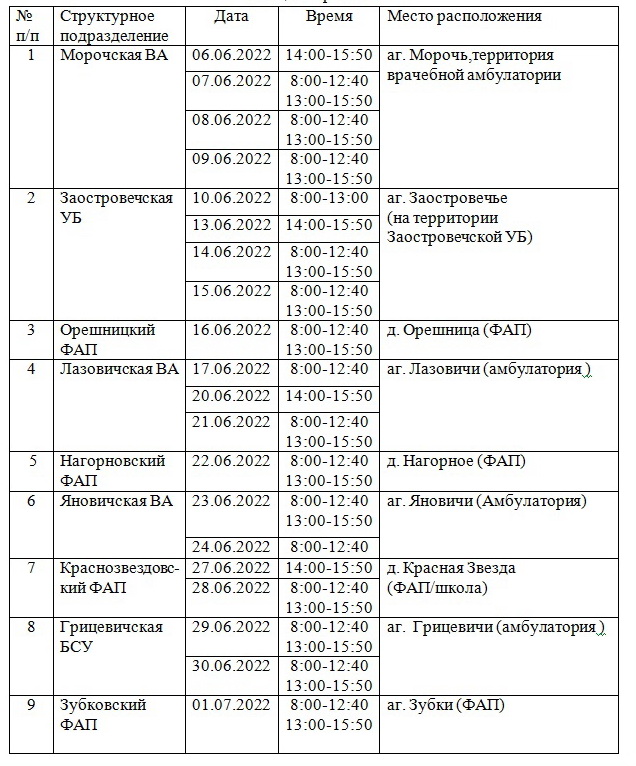 | № п/п | Структурное подразделение | Дата | Время | Место расположения |
|---|---|---|---|---|
| 1 | Морочская ВА | 06.06.2022 | 14:00-15:50 | аг. Морочь,территория врачебной амбулатории |
| | | 07.06.2022 | 8:00-12:40 13:00-15:50 | |
| | | 08.06.2022 | 8:00-12:40 13:00-15:50 | |
| | | 09.06.2022 | 8:00-12:40 13:00-15:50 | |
| 2 | Заостровечская УБ | 10.06.2022 | 8:00-13:00 | аг. Заостровечье (на территории Заостровечской УБ) |
| | | 13.06.2022 | 14:00-15:50 | |
| | | 14.06.2022 | 8:00-12:40 13:00-15:50 | |
| | | 15.06.2022 | 8:00-12:40 13:00-15:50 | |
| 3 | Орешницкий ФАП | 16.06.2022 | 8:00-12:40 13:00-15:50 | д. Орешница (ФАП) |
| 4 | Лазовичская ВА | 17.06.2022 | 8:00-12:40 | аг. Лазовичи (амбулатория ) |
| | | 20.06.2022 | 14:00-15:50 | |
| | | 21.06.2022 | 8:00-12:40 13:00-15:50 | |
| 5 | Нагорновский ФАП | 22.06.2022 | 8:00-12:40 13:00-15:50 | д. Нагорное (ФАП) |
| 6 | Яновичская ВА | 23.06.2022 | 8:00-12:40 13:00-15:50 | аг. Яновичи (Амбулатория) |
| | | 24.06.2022 | 8:00-12:40 | |
| 7 | Краснозвездовский ФАП | 27.06.2022 | 14:00-15:50 | д. Красная Звезда (ФАП/школа) |
| | | 28.06.2022 | 8:00-12:40 13:00-15:50 | |
| 8 | Грицевичская БСУ | 29.06.2022 | 8:00-12:40 13:00-15:50 | аг. Грицевичи (амбулатория ) |
| | | 30.06.2022 | 8:00-12:40 13:00-15:50 | |
| 9 | Зубковский ФАП | 01.07.2022 | 8:00-12:40 13:00-15:50 | аг. Зубки (ФАП) |